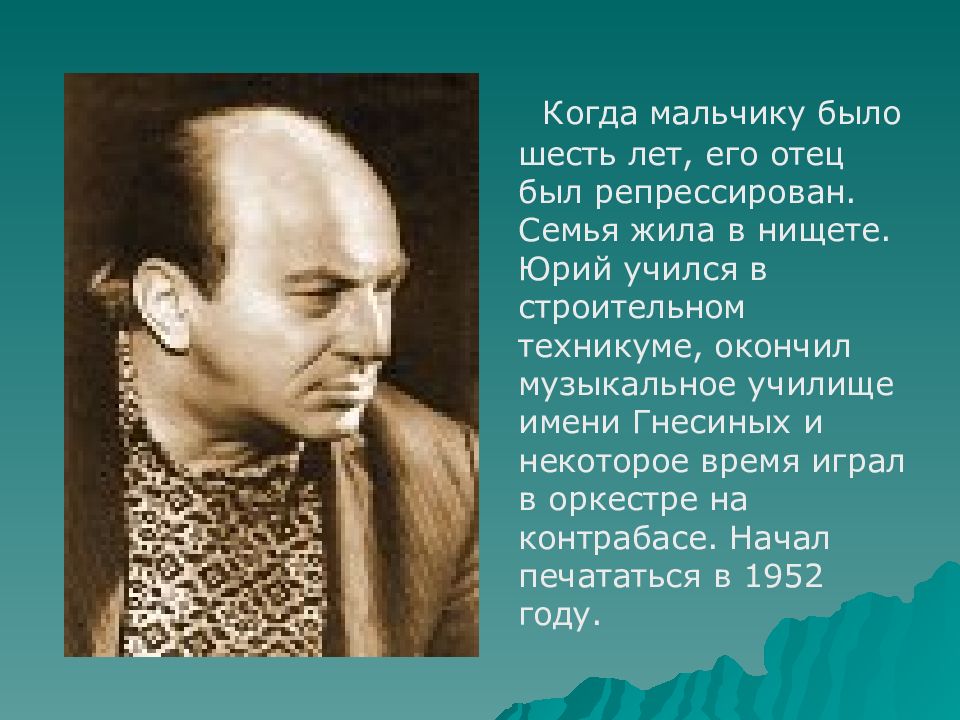 Когда мальчику было шесть лет, его отец был репрессирован. Семья жила в нищете. Юрий учился в строительном техникуме, окончил музыкальное училище имени Гнесиных и некоторое время играл в оркестре на контрабасе. Начал печататься в 1952 году.